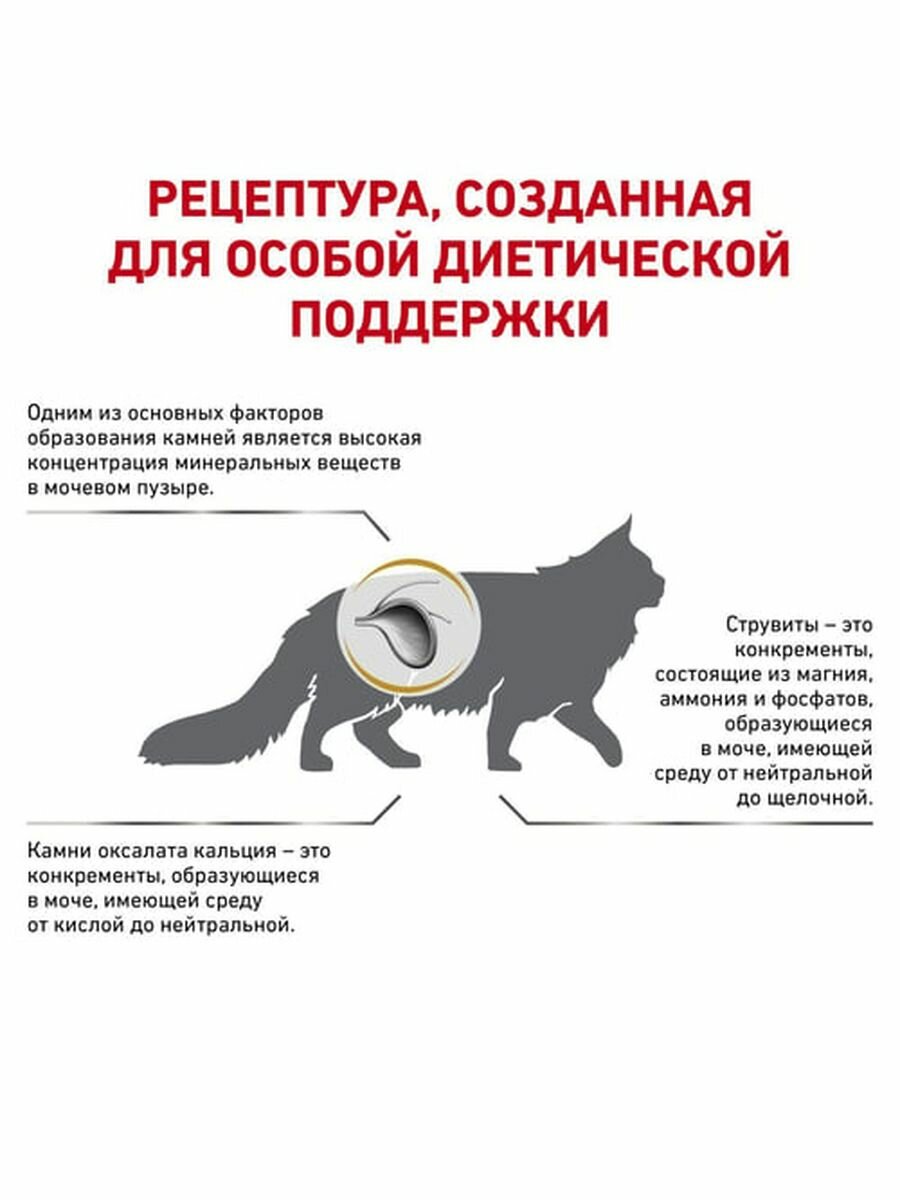 РЕЦЕПТУРА, СОЗДАННАЯ ДЛЯ ОСОБОЙ ДИЕТИЧЕСКОЙ ПОДДЕРЖКИ

Одним из основных факторов образования камней является высокая концентрация минеральных веществ в мочевом пузыре.

Струвиты – это конкременты, состоящие из магния, аммония и фосфатов, образующиеся в моче, имеющей среду от нейтральной до щелочной.

Камни оксалата кальция – это конкременты, образующиеся в моче, имеющей среду от кислой до нейтральной.